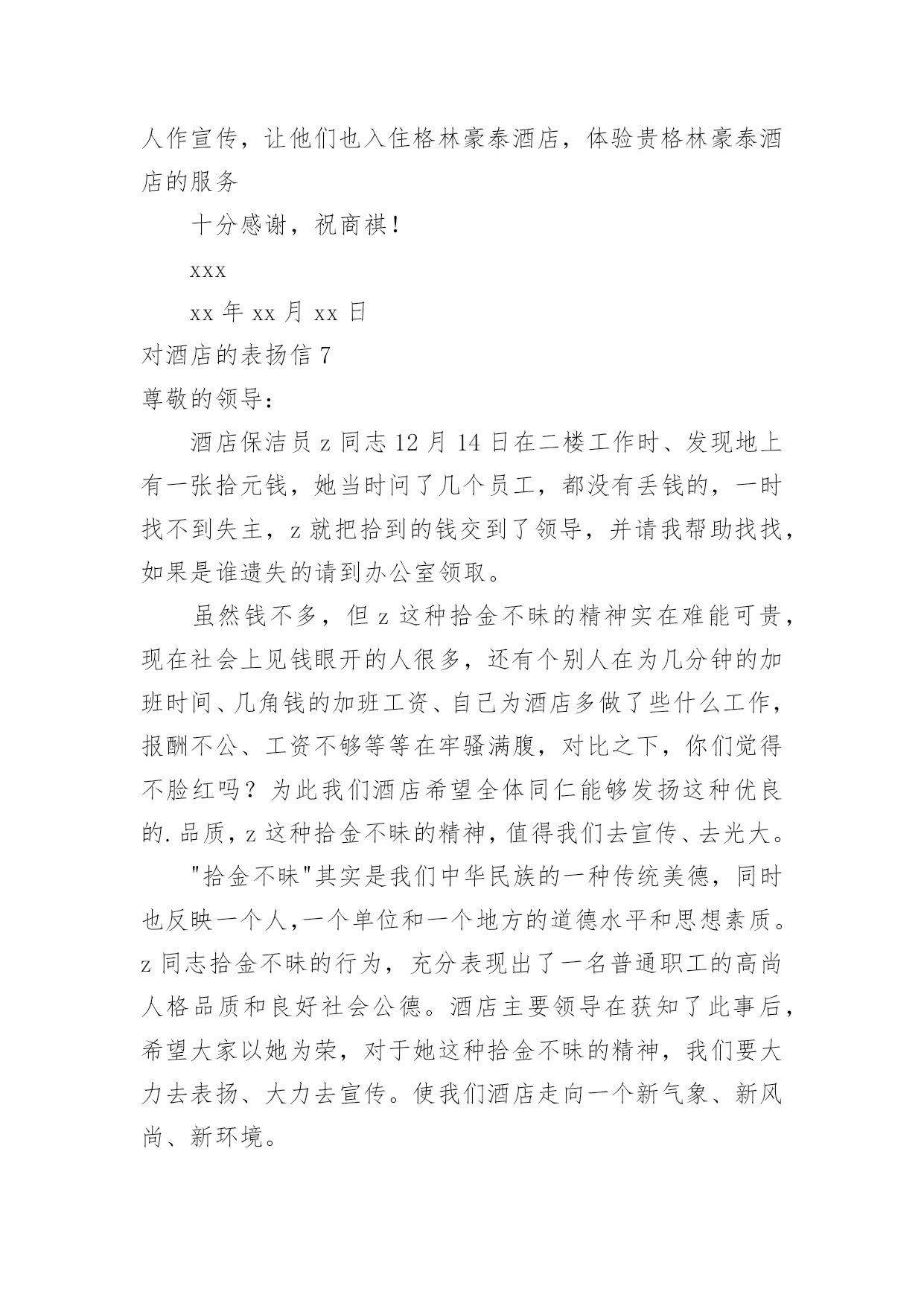 人作宣传，让他们也入住格林豪泰酒店，体验贵格林豪泰酒店的服务

十分感谢，祝商祺！

xxx

xx 年 xx 月 xx 日

对酒店的表扬信 7

尊敬的领导：

酒店保洁员 z 同志 12 月 14 日在二楼工作时、发现地上有一张拾元钱，她当时问了几个员工，都没有丢钱的，一时找不到失主，z 就把拾到的钱交到了领导，并请我帮助找找，如果是谁遗失的请到办公室领取。

虽然钱不多，但 z 这种拾金不昧的精神实在难能可贵，现在社会上见钱眼开的人很多，还有个别人在为几分钟的加班时间、几角钱的加班工资、自己为酒店多做了些什么工作，报酬不公、工资不够等等在牢骚满腹，对比之下，你们觉得不脸红吗？为此我们酒店希望全体同仁能够发扬这种优良的.品质，z 这种拾金不昧的精神，值得我们去宣传、去光大。

"拾金不昧"其实是我们中华民族的一种传统美德，同时也反映一个人,一个单位和一个地方的道德水平和思想素质。z 同志拾金不昧的行为，充分表现出了一名普通职工的高尚人格品质和良好社会公德。酒店主要领导在获知了此事后，希望大家以她为荣，对于她这种拾金不昧的精神，我们要大力去表扬、大力去宣传。使我们酒店走向一个新气象、新风尚、新环境。